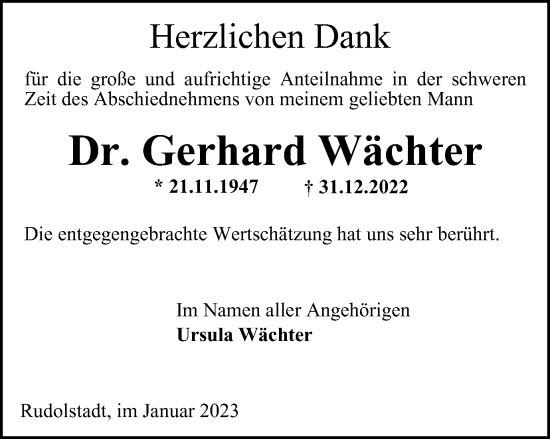 Herzlichen Dank

für die große und aufrichtige Anteilnahme in der schweren Zeit des Abschiednehmens von meinem geliebten Mann

Dr. Gerhard Wächter

* 21.11.1947 † 31.12.2022

Die entgegengebrachte Wertschätzung hat uns sehr berührt.

Im Namen aller Angehörigen
Ursula Wächter

Rudolstadt, im Januar 2023